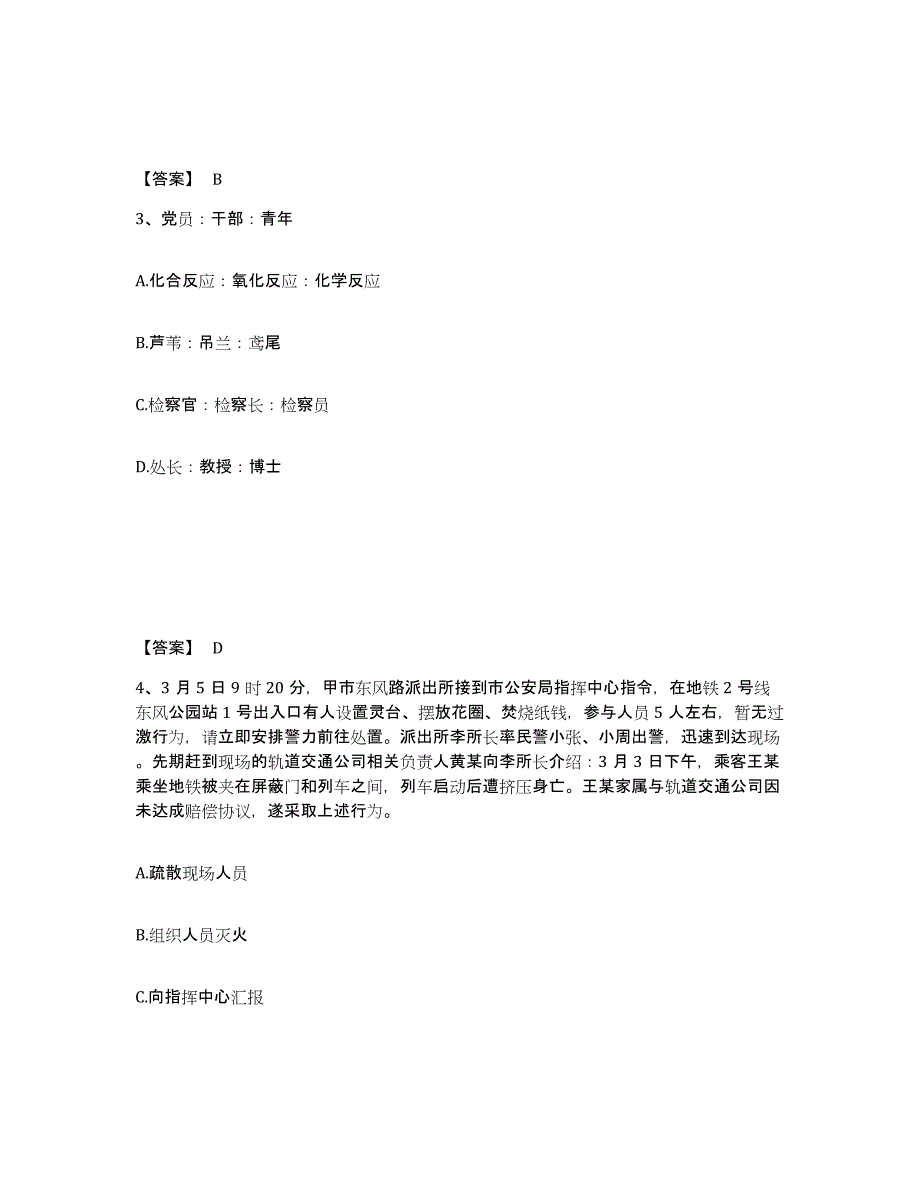 【答案】 B

3、党员：干部：青年

A.化合反应：氧化反应：化学反应

B.芦苇：吊兰：鸢尾

C.检察官：检察长：检察员

D.处长：教授：博士

【答案】 D

4、3 月 5 日 9 时 20 分，甲市东风路派出所接到市公安局指挥中心指令，在地铁 2 号线东风公园站 1 号出入口有人设置灵台、摆放花圈、焚烧纸钱，参与人员 5 人左右，暂无过激行为，请立即安排警力前往处置。派出所李所长率民警小张、小周出警，迅速到达现场。先期赶到现场的轨道交通公司相关负责人黄某向李所长介绍：3 月 3 日下午，乘客王某乘坐地铁被夹在屏蔽门和列车之间，列车启动后遭挤压身亡。王某家属与轨道交通公司因未达成赔偿协议，遂采取上述行为。

A.疏散现场人员

B.组织人员灭火

C.向指挥中心汇报